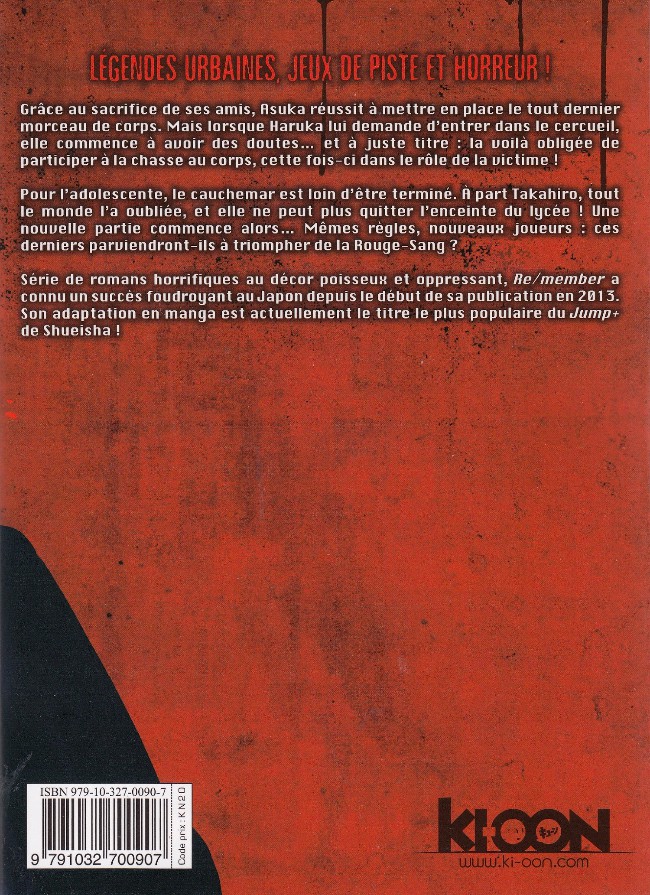 LEGENDES URBAINES, JEUX DE PISTE ET HORREUR !

Grâce au sacrifice de ses amis, Asuka réussit à mettre en place le tout dernier morceau de corps. Mais lorsque Haruka lui demande d'entrer dans le cercueil, elle commence à avoir des doutes… et à juste titre : la voilà obligée de participer à la chasse au corps, cette fois-ci dans le rôle de la victime !

Pour l'adolescente, le cauchemar est loin d'être terminé. À part Takahiro, tout le monde l'a oubliée, et elle ne peut plus quitter l'enceinte du lycée ! Une nouvelle partie commence alors… Mêmes règles, nouveaux joueurs : ces derniers parviendront-ils à triompher de la Rouge-Sang ?

Série de romans horrifiques au décor poisseux et oppressant, Re/member a connu un succès foudroyant au Japon depuis le début de sa publication en 2013. Son adaptation en manga est actuellement le titre le plus populaire du Jump+ de Shueisha !

ISBN 979-10-327-0090-7

9 791032 700907

Code prix : KN20

KI-OON
www.ki-oon.com